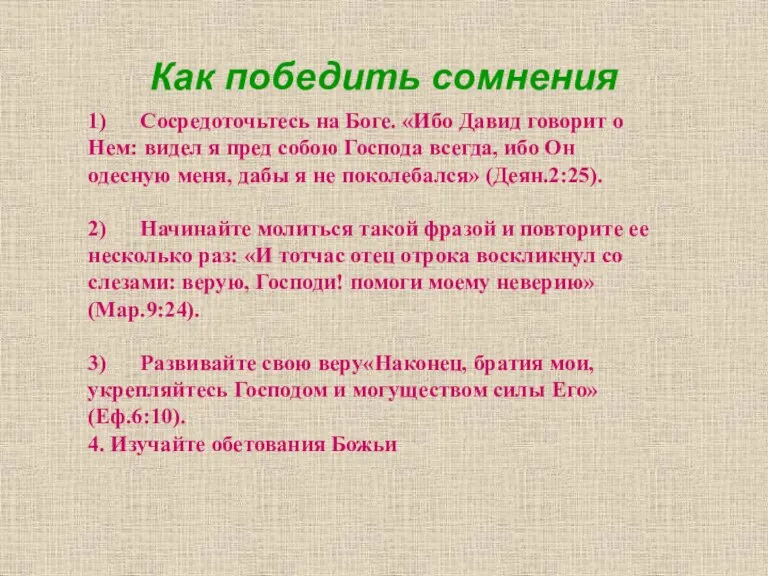 Как победить сомнения

1) Сосредоточьтесь на Боге. «Ибо Давид говорит о Нем: видел я пред собою Господа всегда, ибо Он одесную меня, дабы я не поколебался» (Деян.2:25).

2) Начинайте молиться такой фразой и повторите ее несколько раз: «И тотчас отец отрока воскликнул со слезами: верую, Господи! помоги моему неверию» (Мар.9:24).

3) Развивайте свою веру«Наконец, братия мои, укрепляйтесь Господом и могуществом силы Его» (Еф.6:10).
4. Изучайте обетования Божьи